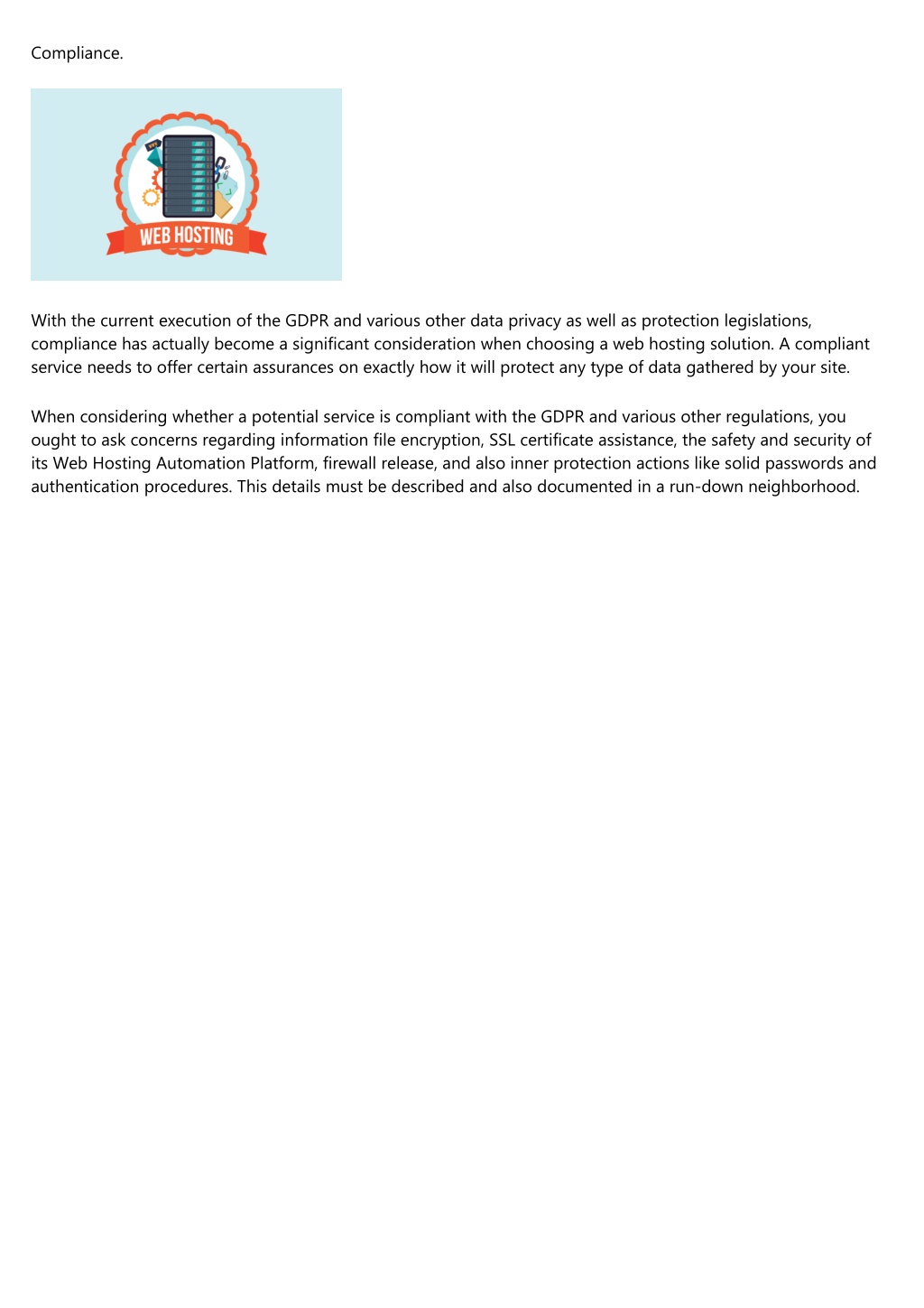 Compliance.

WEB HOSTING

With the current execution of the GDPR and various other data privacy as well as protection legislations, compliance has actually become a significant consideration when choosing a web hosting solution. A compliant service needs to offer certain assurances on exactly how it will protect any type of data gathered by your site.

When considering whether a potential service is compliant with the GDPR and various other regulations, you ought to ask concerns regarding information file encryption, SSL certificate assistance, the safety and security of its Web Hosting Automation Platform, firewall release, and also inner protection actions like solid passwords and authentication procedures. This details must be described and also documented in a run-down neighborhood.